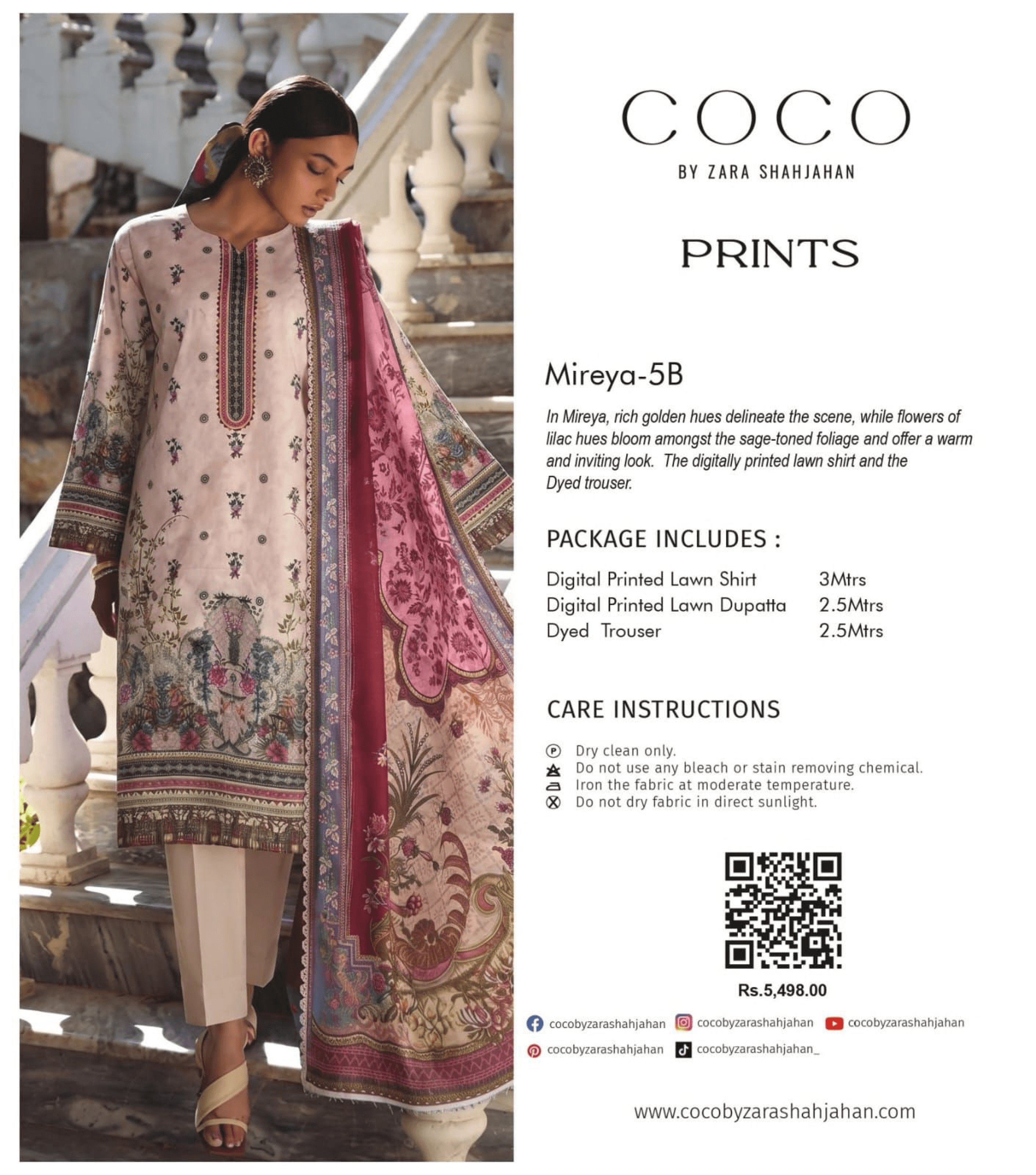 COCO
BY ZARA SHAHJAHAN

PRINTS

Mireya-5B

In Mireya, rich golden hues delineate the scene, while flowers of lilac hues bloom amongst the sage-toned foliage and offer a warm and inviting look. The digitally printed lawn shirt and the Dyed trouser.

PACKAGE INCLUDES :

Digital Printed Lawn Shirt 3Mtrs
Digital Printed Lawn Dupatta 2.5Mtrs
Dyed Trouser 2.5Mtrs

CARE INSTRUCTIONS

Dry clean only.
Do not use any bleach or stain removing chemical.
Iron the fabric at moderate temperature.
Do not dry fabric in direct sunlight.

Rs.5,498.00

cocobyzarashahjahan cocobyzarashahjahan cocobyzarashahjahan
cocobyzarashahjahan cocobyzarashahjahan_

www.cocobyzarashahjahan.com